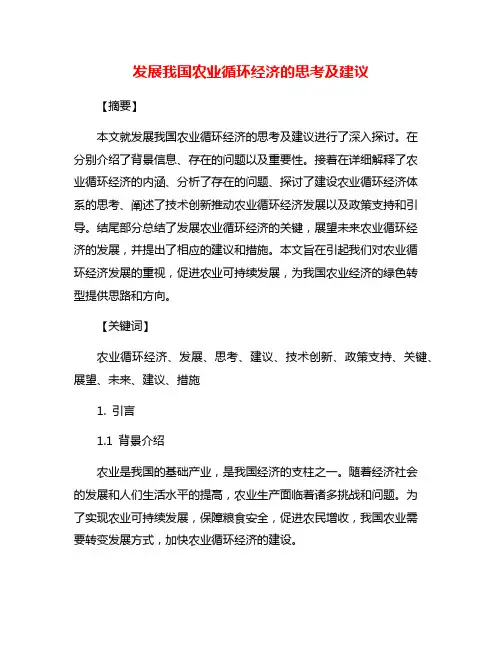 发展我国农业循环经济的思考及建议

【摘要】

本文就发展我国农业循环经济的思考及建议进行了深入探讨。在分别介绍了背景信息、存在的问题以及重要性。接着在详细解释了农业循环经济的内涵、分析了存在的问题、探讨了建设农业循环经济体系的思考、阐述了技术创新推动农业循环经济发展以及政策支持和引导。结尾部分总结了发展农业循环经济的关键，展望未来农业循环经济的发展，并提出了相应的建议和措施。本文旨在引起我们对农业循环经济发展的重视，促进农业可持续发展，为我国农业经济的绿色转型提供思路和方向。

【关键词】

农业循环经济、发展、思考、建议、技术创新、政策支持、关键、展望、未来、建议、措施

1. 引言

1.1 背景介绍

农业是我国的基础产业，是我国经济的支柱之一。随着经济社会的发展和人们生活水平的提高，农业生产面临着诸多挑战和问题。为了实现农业可持续发展，保障粮食安全，促进农民增收，我国农业需要转变发展方式，加快农业循环经济的建设。